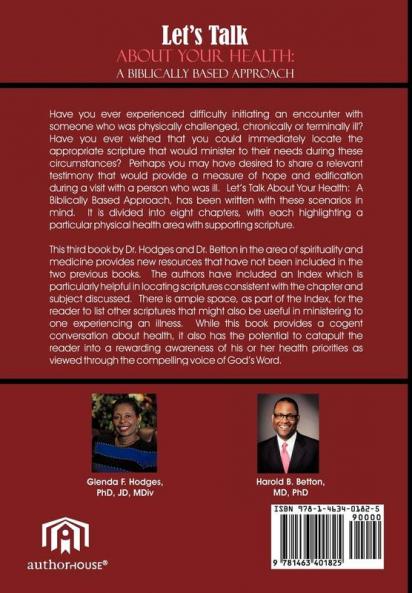 Let's Talk
ABOUT YOUR HEALTH:
A BIBLICALLY BASED APPROACH

Have you ever experienced difficulty initiating an encounter with someone who was physically challenged, chronically or terminally ill? Have you ever wished that you could immediately locate the appropriate scripture that would minister to their needs during these circumstances? Perhaps you may have desired to share a relevant testimony that would provide a measure of hope and edification during a visit with a person who was ill. Let's Talk About Your Health: A Biblically Based Approach, has been written with these scenarios in mind. It is divided into eight chapters, with each highlighting a particular physical health area with supporting scripture.

This third book by Dr. Hodges and Dr. Betton in the area of spirituality and medicine provides new resources that have not been included in the two previous books. The authors have included an Index which is particularly helpful in locating scriptures consistent with the chapter and subject discussed. There is ample space, as part of the Index, for the reader to list other scriptures that might also be useful in ministering to one experiencing an illness. While this book provides a cogent conversation about health, it also has the potential to catapult the reader into a rewarding awareness of his or her health priorities as viewed through the compelling voice of God's Word.

Glenda F. Hodges, PhD, JD, MDiv

Harold B. Betton, MD, PhD

authorHOUSE®

ISBN 978-1-4634-0182-5
90000
9 781463 401825